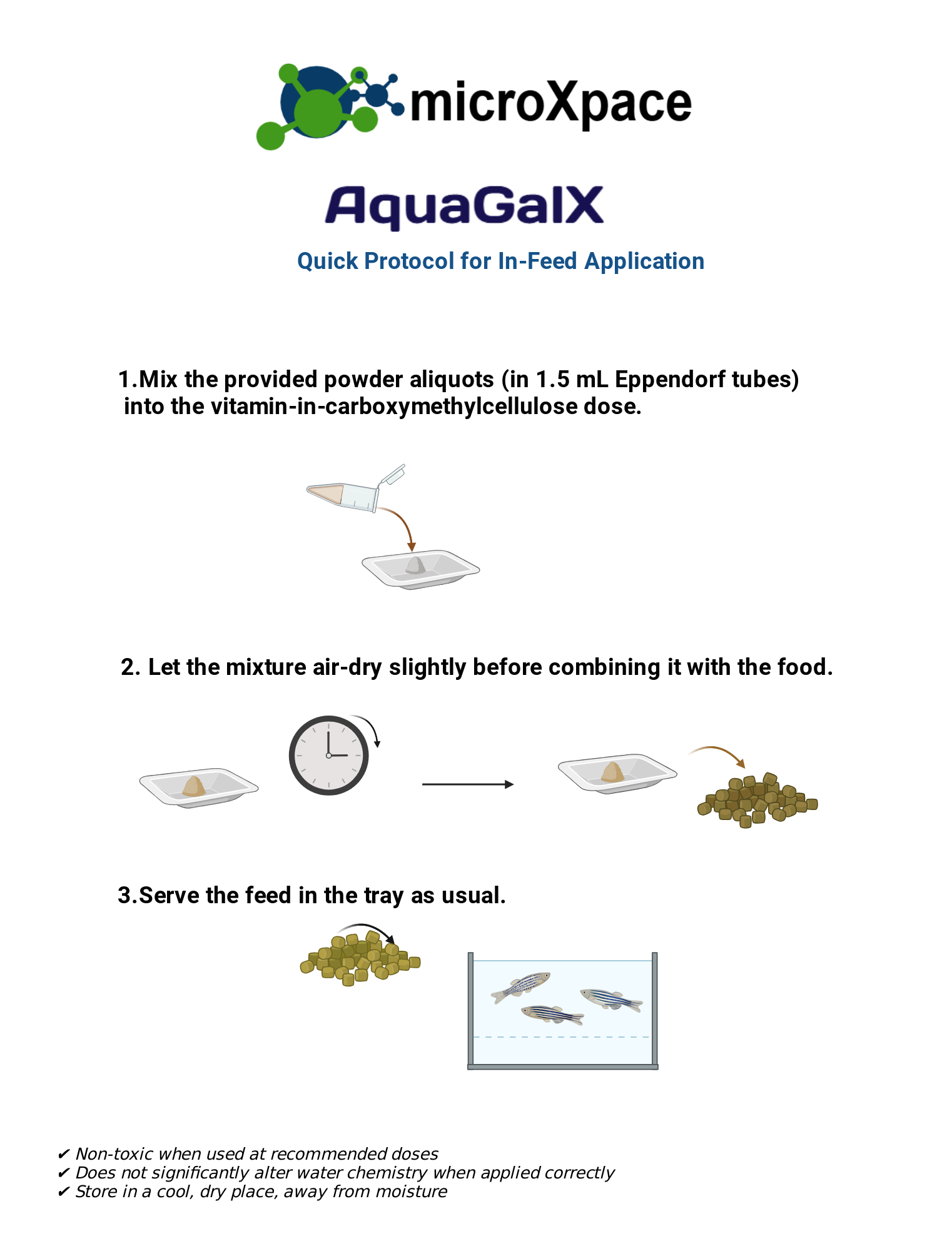 microXpace

AquaGalX

Quick Protocol for In-Feed Application

1.Mix the provided powder aliquots (in 1.5 mL Eppendorf tubes) into the vitamin-in-carboxymethylcellulose dose.

2. Let the mixture air-dry slightly before combining it with the food.

3.Serve the feed in the tray as usual.

✔ Non-toxic when used at recommended doses
✔ Does not significantly alter water chemistry when applied correctly
✔ Store in a cool, dry place, away from moisture